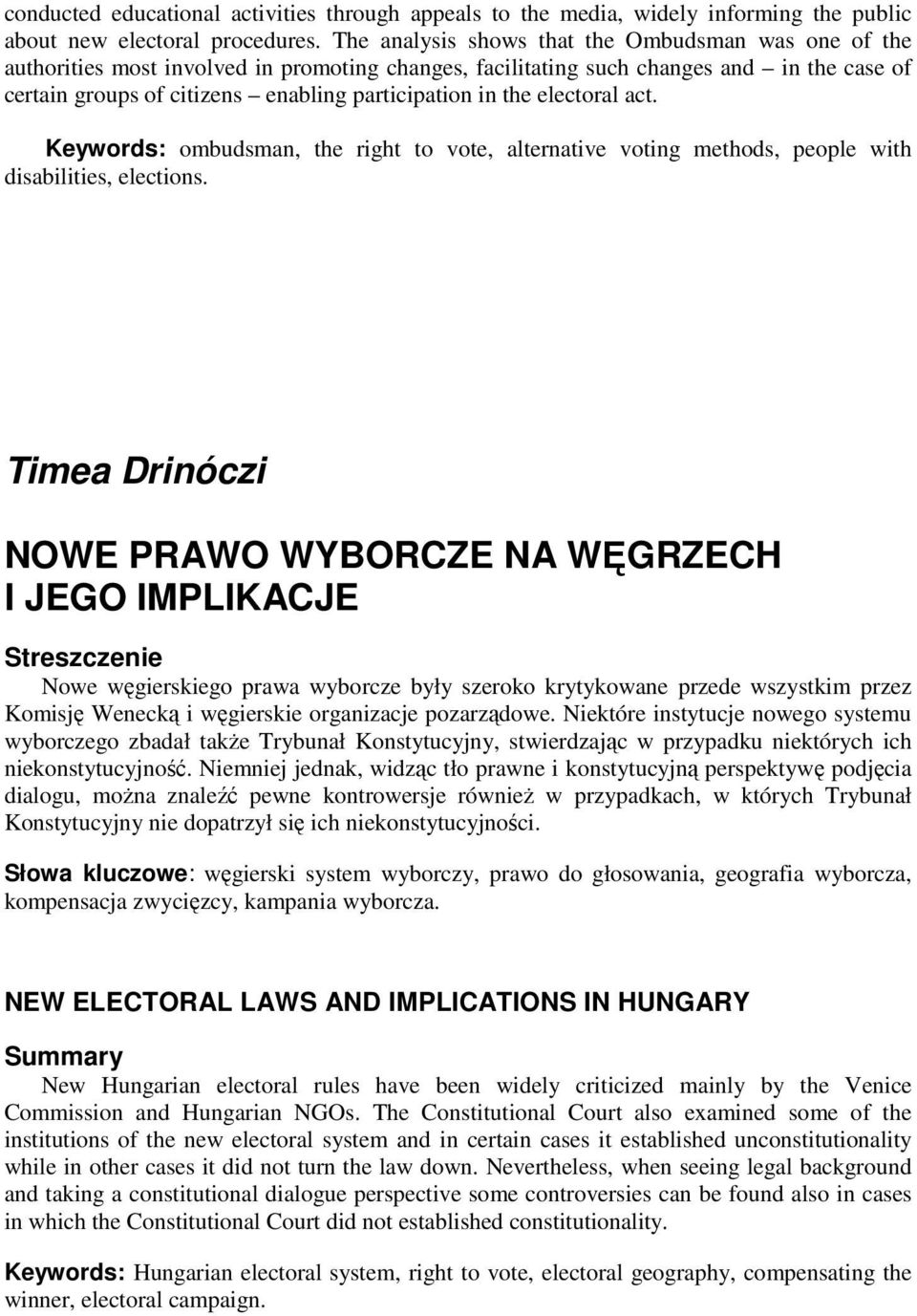 conducted educational activities through appeals to the media, widely informing the public about new electoral procedures. The analysis shows that the Ombudsman was one of the authorities most involved in promoting changes, facilitating such changes and – in the case of certain groups of citizens – enabling participation in the electoral act.

Keywords: ombudsman, the right to vote, alternative voting methods, people with disabilities, elections.

Timea Drinóczi

NOWE PRAWO WYBORCZE NA WĘGRZECH I JEGO IMPLIKACJE

Streszczenie

Nowe węgierskiego prawa wyborcze były szeroko krytykowane przede wszystkim przez Komisję Wenecką i węgierskie organizacje pozarządowe. Niektóre instytucje nowego systemu wyborczego zbadał także Trybunał Konstytucyjny, stwierdzając w przypadku niektórych ich niekonstytucyjność. Niemniej jednak, widząc tło prawne i konstytucyjną perspektywę podjęcia dialogu, można znaleźć pewne kontrowersje również w przypadkach, w których Trybunał Konstytucyjny nie dopatrzył się ich niekonstytucyjności.

Słowa kluczowe: węgierski system wyborczy, prawo do głosowania, geografia wyborcza, kompensacja zwycięzcy, kampania wyborcza.

NEW ELECTORAL LAWS AND IMPLICATIONS IN HUNGARY

Summary

New Hungarian electoral rules have been widely criticized mainly by the Venice Commission and Hungarian NGOs. The Constitutional Court also examined some of the institutions of the new electoral system and in certain cases it established unconstitutionality while in other cases it did not turn the law down. Nevertheless, when seeing legal background and taking a constitutional dialogue perspective some controversies can be found also in cases in which the Constitutional Court did not established constitutionality.

Keywords: Hungarian electoral system, right to vote, electoral geography, compensating the winner, electoral campaign.